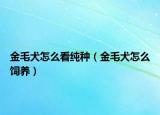 金毛犬怎么看纯种（金毛犬怎么饲养）